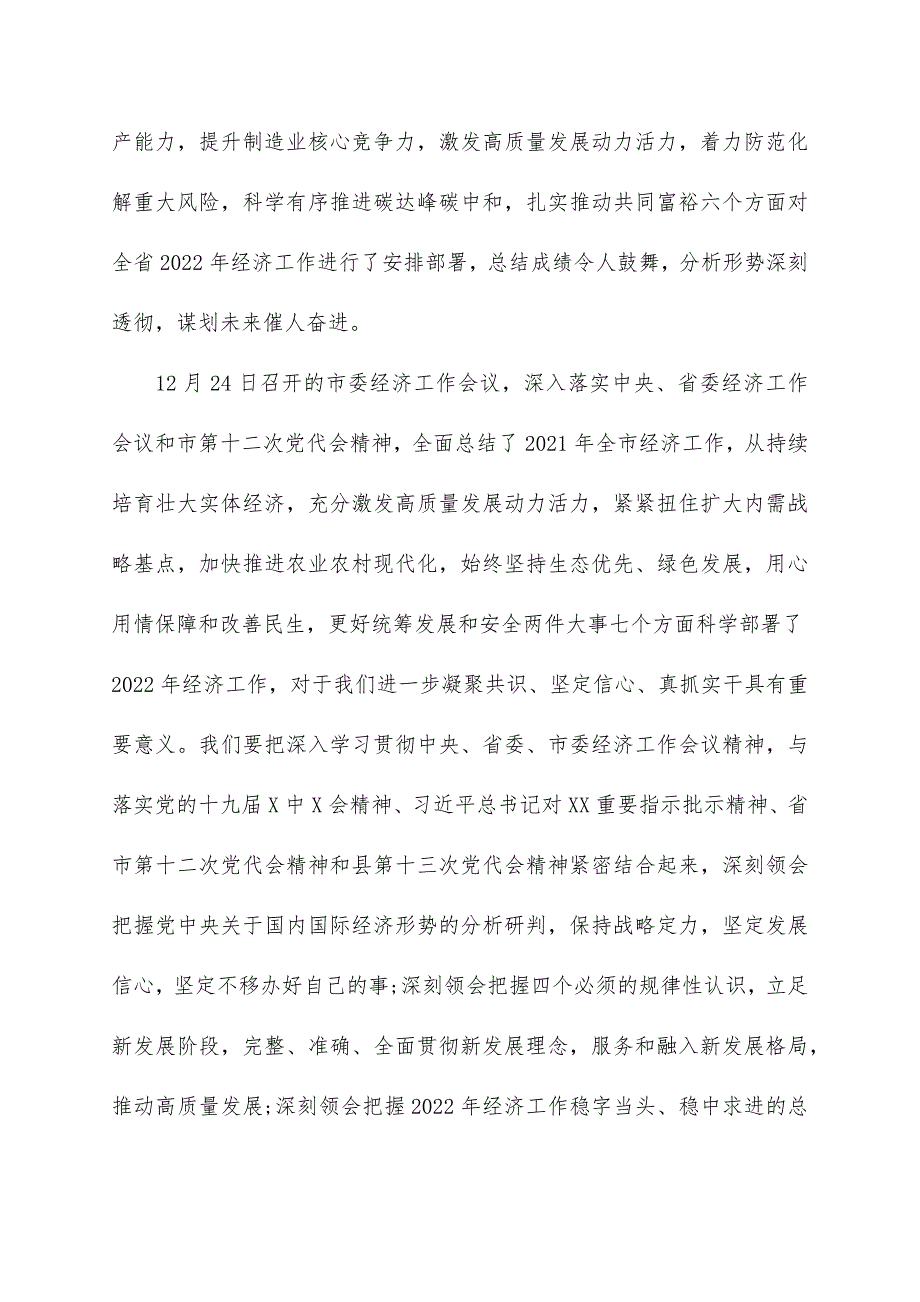 产能力，提升制造业核心竞争力，激发高质量发展动力活力，着力防范化解重大风险，科学有序推进碳达峰碳中和，扎实推动共同富裕六个方面对全省2022年经济工作进行了安排部署，总结成绩令人鼓舞，分析形势深刻透彻，谋划未来催人奋进。

12月24日召开的市委经济工作会议，深入落实中央、省委经济工作会议和市第十二次党代会精神，全面总结了2021年全市经济工作，从持续培育壮大实体经济，充分激发高质量发展动力活力，紧紧扭住扩大内需战略基点，加快推进农业农村现代化，始终坚持生态优先、绿色发展，用心用情保障和改善民生，更好统筹发展和安全两件大事七个方面科学部署了2022年经济工作，对于我们进一步凝聚共识、坚定信心、真抓实干具有重要意义。我们要把深入学习贯彻中央、省委、市委经济工作会议精神，与落实党的十九届X中X会精神、习近平总书记对XX重要指示批示精神、省市第十二次党代会精神和县第十三次党代会精神紧密结合起来，深刻领会把握党中央关于国内国际经济形势的分析研判，保持战略定力，坚定发展信心，坚定不移办好自己的事;深刻领会把握四个必须的规律性认识，立足新发展阶段，完整、准确、全面贯彻新发展理念，服务和融入新发展格局，推动高质量发展;深刻领会把握2022年经济工作稳字当头、稳中求进的总